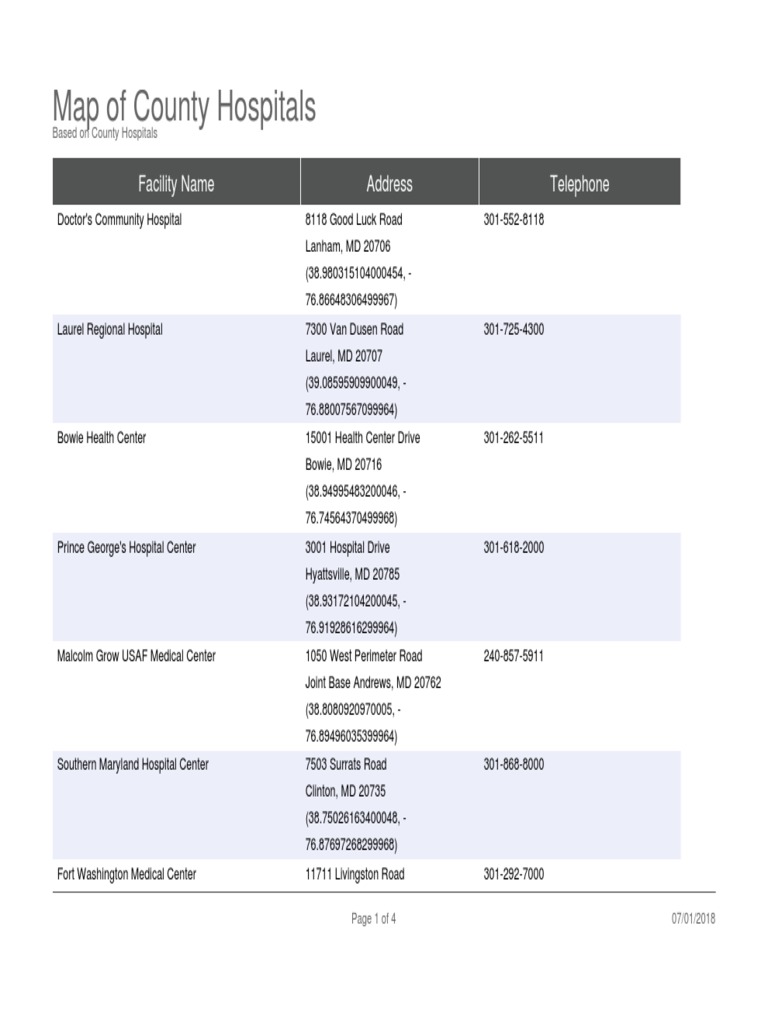 Map of County Hospitals
Based on County Hospitals

| Facility Name | Address | Telephone |
|---|---|---|
| Doctor's Community Hospital | 8118 Good Luck Road Lanham, MD 20706 (38.980315104000454, -76.86648306499967) | 301-552-8118 |
| Laurel Regional Hospital | 7300 Van Dusen Road Laurel, MD 20707 (39.08595909900049, -76.88007567099964) | 301-725-4300 |
| Bowie Health Center | 15001 Health Center Drive Bowie, MD 20716 (38.94995483200046, -76.74564370499968) | 301-262-5511 |
| Prince George's Hospital Center | 3001 Hospital Drive Hyattsville, MD 20785 (38.93172104200045, -76.91928616299964) | 301-618-2000 |
| Malcolm Grow USAF Medical Center | 1050 West Perimeter Road Joint Base Andrews, MD 20762 (38.8080920970005, -76.89496035399964) | 240-857-5911 |
| Southern Maryland Hospital Center | 7503 Surrats Road Clinton, MD 20735 (38.75026163400048, -76.87697268299968) | 301-868-8000 |
| Fort Washington Medical Center | 11711 Livingston Road | 301-292-7000 |

Page 1 of 4

07/01/2018